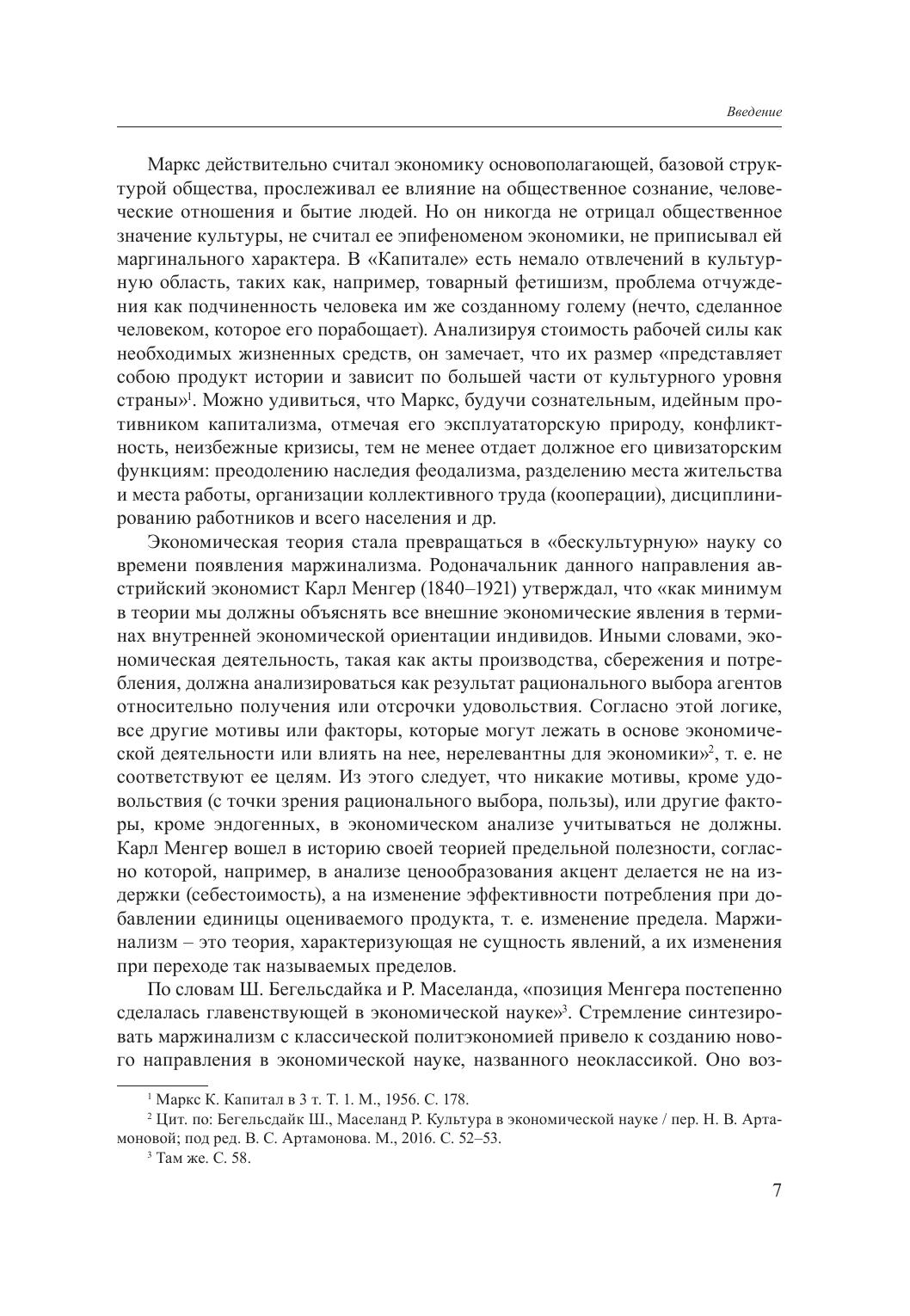 Введение

Маркс действительно считал экономику основополагающей, базовой структурой общества, прослеживал ее влияние на общественное сознание, человеческие отношения и бытие людей. Но он никогда не отрицал общественное значение культуры, не считал ее эпифеноменом экономики, не приписывал ей маргинального характера. В «Капитале» есть немало отвлечений в культурную область, таких как, например, товарный фетишизм, проблема отчуждения как подчиненность человека им же созданному голему (нечто, сделанное человеком, которое его порабощает). Анализируя стоимость рабочей силы как необходимых жизненных средств, он замечает, что их размер «представляет собою продукт истории и зависит по большей части от культурного уровня страны»$^1$. Можно удивиться, что Маркс, будучи сознательным, идейным противником капитализма, отмечая его эксплуататорскую природу, конфликтность, неизбежные кризисы, тем не менее отдает должное его цивизаторским функциям: преодолению наследия феодализма, разделению места жительства и места работы, организации коллективного труда (кооперации), дисциплинированию работников и всего населения и др.

Экономическая теория стала превращаться в «бескультурную» науку со времени появления маржинализма. Родоначальник данного направления австрийский экономист Карл Менгер (1840–1921) утверждал, что «как минимум в теории мы должны объяснять все внешние экономические явления в терминах внутренней экономической ориентации индивидов. Иными словами, экономическая деятельность, такая как акты производства, сбережения и потребления, должна анализироваться как результат рационального выбора агентов относительно получения или отсрочки удовольствия. Согласно этой логике, все другие мотивы или факторы, которые могут лежать в основе экономической деятельности или влиять на нее, нерелевантны для экономики»$^2$, т. е. не соответствуют ее целям. Из этого следует, что никакие мотивы, кроме удовольствия (с точки зрения рационального выбора, пользы), или другие факторы, кроме эндогенных, в экономическом анализе учитываться не должны. Карл Менгер вошел в историю своей теорией предельной полезности, согласно которой, например, в анализе ценообразования акцент делается не на издержки (себестоимость), а на изменение эффективности потребления при добавлении единицы оцениваемого продукта, т. е. изменение предела. Маржинализм – это теория, характеризующая не сущность явлений, а их изменения при переходе так называемых пределов.

По словам Ш. Бегельсдайка и Р. Маселанда, «позиция Менгера постепенно сделалась главенствующей в экономической науке»$^3$. Стремление синтезировать маржинализм с классической политэкономией привело к созданию нового направления в экономической науке, названного неоклассикой. Оно воз-

$^1$ Маркс К. Капитал в 3 т. Т. 1. М., 1956. С. 178.
$^2$ Цит. по: Бегельсдайк Ш., Маселанд Р. Культура в экономической науке / пер. Н. В. Артамоновой; под ред. В. С. Артамонова. М., 2016. С. 52–53.
$^3$ Там же. С. 58.

7